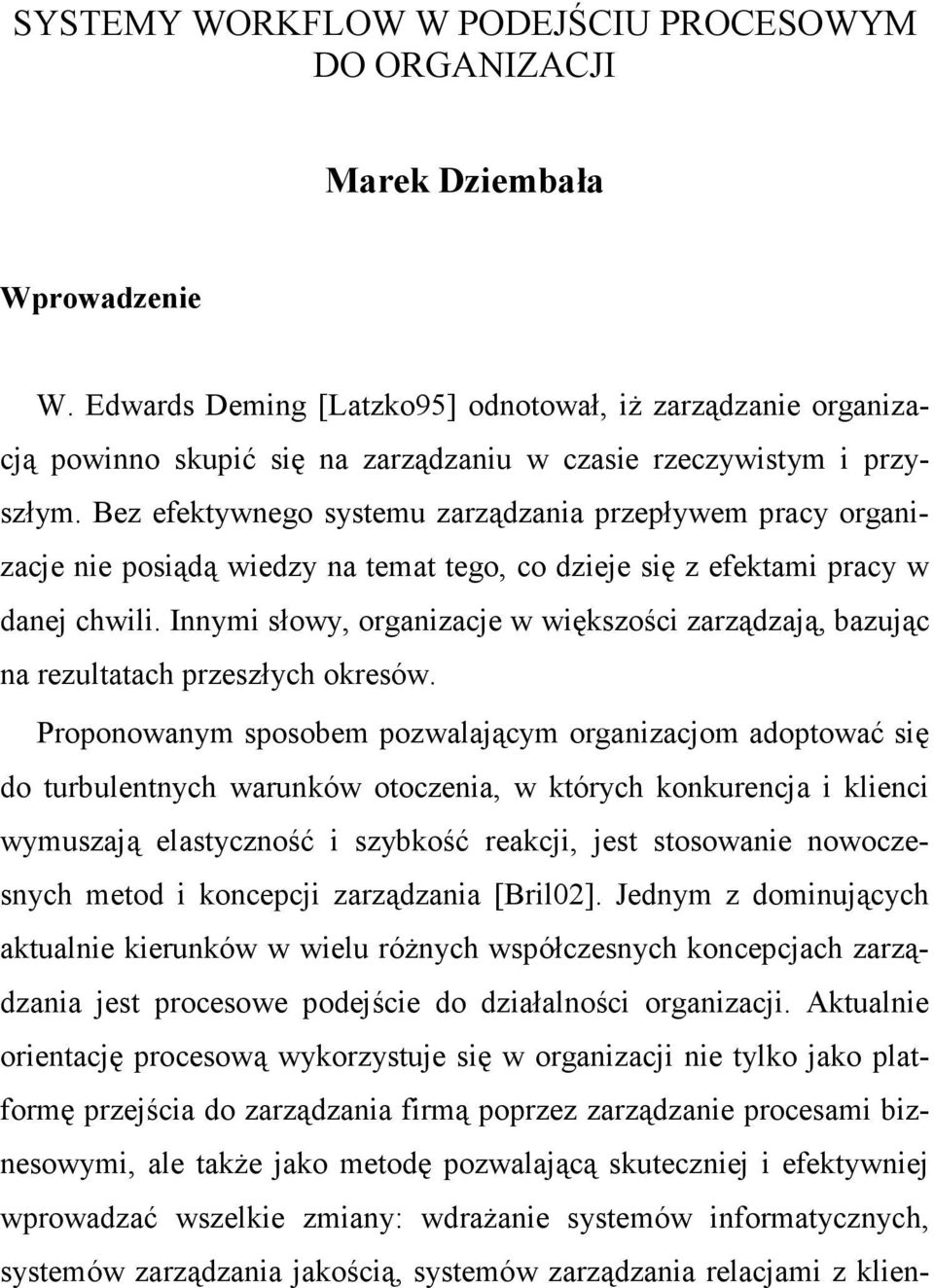 SYSTEMY WORKFLOW W PODEJŚCIU PROCESOWYM DO ORGANIZACJI

Marek Dziembała

Wprowadzenie

W. Edwards Deming [Latzko95] odnotował, iż zarządzanie organizacją powinno skupić się na zarządzaniu w czasie rzeczywistym i przyszłym. Bez efektywnego systemu zarządzania przepływem pracy organizacje nie posiądą wiedzy na temat tego, co dzieje się z efektami pracy w danej chwili. Innymi słowy, organizacje w większości zarządzają, bazując na rezultatach przeszłych okresów.

Proponowanym sposobem pozwalającym organizacjom adoptować się do turbulentnych warunków otoczenia, w których konkurencja i klienci wymuszają elastyczność i szybkość reakcji, jest stosowanie nowoczesnych metod i koncepcji zarządzania [Bril02]. Jednym z dominujących aktualnie kierunków w wielu różnych współczesnych koncepcjach zarządzania jest procesowe podejście do działalności organizacji. Aktualnie orientację procesową wykorzystuje się w organizacji nie tylko jako platformę przejścia do zarządzania firmą poprzez zarządzanie procesami biznesowymi, ale także jako metodę pozwalającą skuteczniej i efektywniej wprowadzać wszelkie zmiany: wdrażanie systemów informatycznych, systemów zarządzania jakością, systemów zarządzania relacjami z klien-